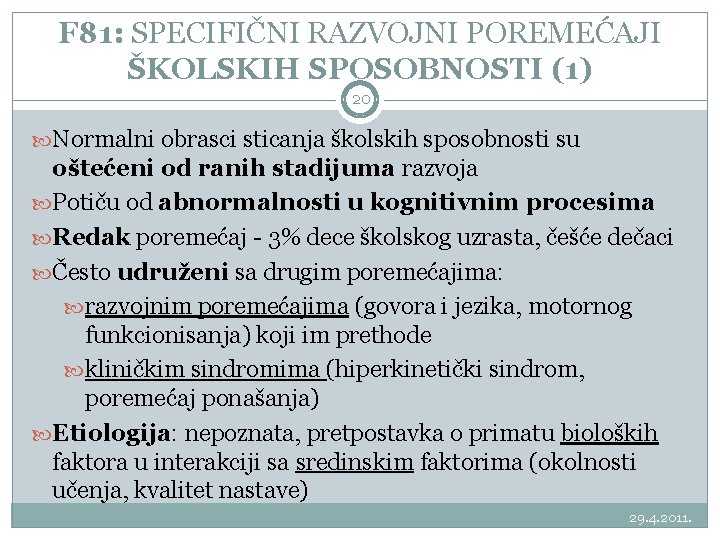 F81: SPECIFIČNI RAZVOJNI POREMEĆAJI ŠKOLSKIH SPOSOBNOSTI (1)

20

Normalni obrasci sticanja školskih sposobnosti su oštećeni od ranih stadijuma razvoja

Potiču od abnormalnosti u kognitivnim procesima

Redak poremećaj - 3% dece školskog uzrasta, češće dečaci

Često udruženi sa drugim poremećajima:

razvojnim poremećajima (govora i jezika, motornog funkcionisanja) koji im prethode

kliničkim sindromima (hiperkinetički sindrom, poremećaj ponašanja)

Etiologija: nepoznata, pretpostavka o primatu bioloških faktora u interakciji sa sredinskim faktorima (okolnosti učenja, kvalitet nastave)

29.4.2011.